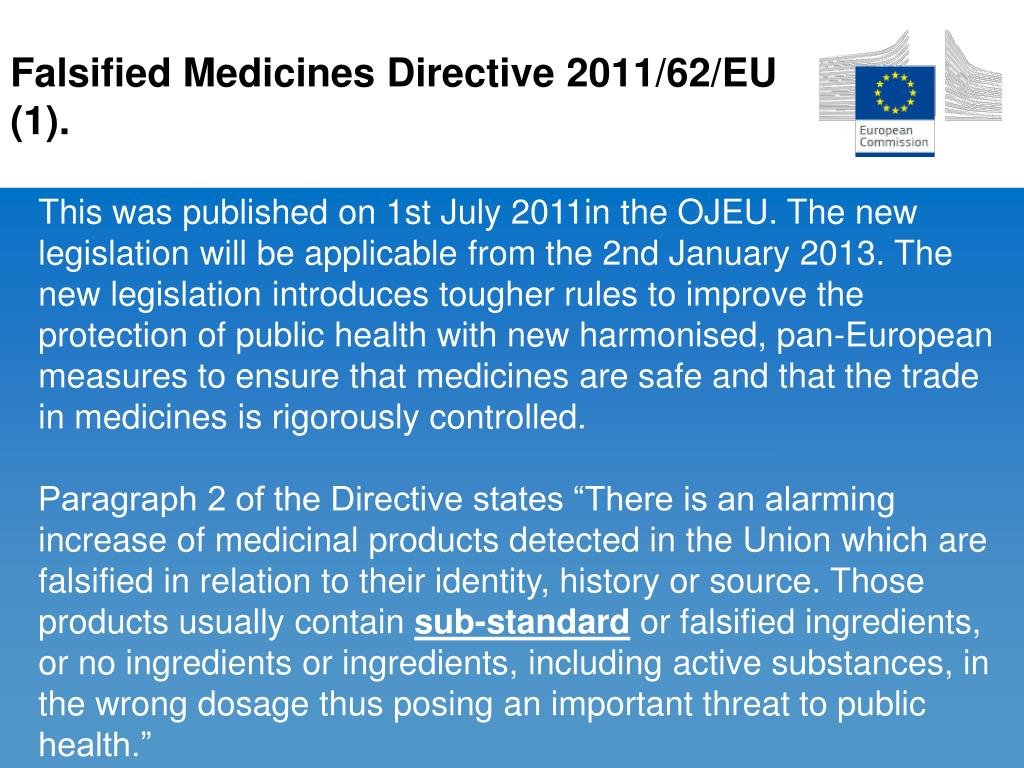 Falsified Medicines Directive 2011/62/EU (1).

European Commission

This was published on 1st July 2011in the OJEU. The new legislation will be applicable from the 2nd January 2013. The new legislation introduces tougher rules to improve the protection of public health with new harmonised, pan-European measures to ensure that medicines are safe and that the trade in medicines is rigorously controlled.

Paragraph 2 of the Directive states “There is an alarming increase of medicinal products detected in the Union which are falsified in relation to their identity, history or source. Those products usually contain sub-standard or falsified ingredients, or no ingredients or ingredients, including active substances, in the wrong dosage thus posing an important threat to public health.”